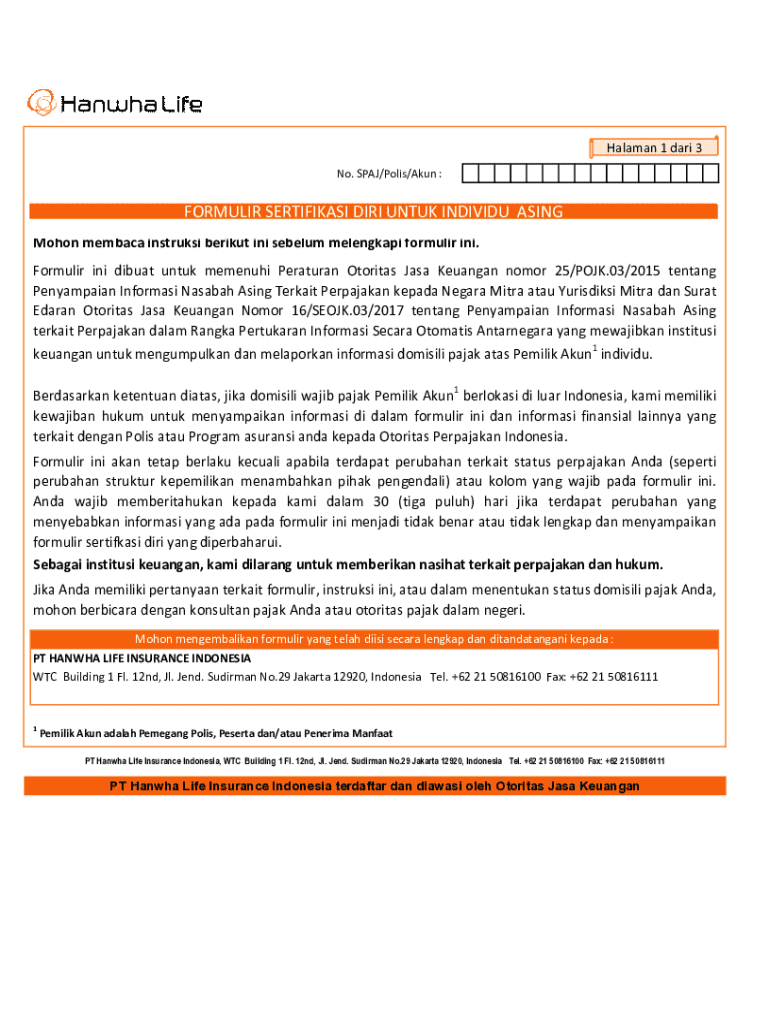 Hanwha Life

Halaman 1 dari 3

No. SPAJ/Polis/Akun :

FORMULIR SERTIFIKASI DIRI UNTUK INDIVIDU ASING

Mohon membaca instruksi berikut ini sebelum melengkapi formulir ini.

Formulir ini dibuat untuk memenuhi Peraturan Otoritas Jasa Keuangan nomor 25/POJK.03/2015 tentang Penyampaian Informasi Nasabah Asing Terkait Perpajakan kepada Negara Mitra atau Yurisdiksi Mitra dan Surat Edaran Otoritas Jasa Keuangan Nomor 16/SEOJK.03/2017 tentang Penyampaian Informasi Nasabah Asing terkait Perpajakan dalam Rangka Pertukaran Informasi Secara Otomatis Antarnegara yang mewajibkan institusi keuangan untuk mengumpulkan dan melaporkan informasi domisili pajak atas Pemilik Akun$^1$ individu.

Berdasarkan ketentuan diatas, jika domisili wajib pajak Pemilik Akun$^1$ berlokasi di luar Indonesia, kami memiliki kewajiban hukum untuk menyampaikan informasi di dalam formulir ini dan informasi finansial lainnya yang terkait dengan Polis atau Program asuransi anda kepada Otoritas Perpajakan Indonesia.

Formulir ini akan tetap berlaku kecuali apabila terdapat perubahan terkait status perpajakan Anda (seperti perubahan struktur kepemilikan menambahkan pihak pengendali) atau kolom yang wajib pada formulir ini. Anda wajib memberitahukan kepada kami dalam 30 (tiga puluh) hari jika terdapat perubahan yang menyebabkan informasi yang ada pada formulir ini menjadi tidak benar atau tidak lengkap dan menyampaikan formulir sertifkasi diri yang diperbaharui.

Sebagai institusi keuangan, kami dilarang untuk memberikan nasihat terkait perpajakan dan hukum.

Jika Anda memiliki pertanyaan terkait formulir, instruksi ini, atau dalam menentukan status domisili pajak Anda, mohon berbicara dengan konsultan pajak Anda atau otoritas pajak dalam negeri.

Mohon mengembalikan formulir yang telah diisi secara lengkap dan ditandatangani kepada :

PT HANWHA LIFE INSURANCE INDONESIA
WTC Building 1 Fl. 12nd, Jl. Jend. Sudirman No.29 Jakarta 12920, Indonesia Tel. +62 21 50816100 Fax: +62 21 50816111

$^1$ Pemilik Akun adalah Pemegang Polis, Peserta dan/atau Penerima Manfaat

PT Hanwha Life Insurance Indonesia, WTC Building 1 Fl. 12nd, Jl. Jend. Sudirman No.29 Jakarta 12920, Indonesia Tel. +62 21 50816100 Fax: +62 21 50816111

PT Hanwha Life Insurance Indonesia terdaftar dan diawasi oleh Otoritas Jasa Keuangan